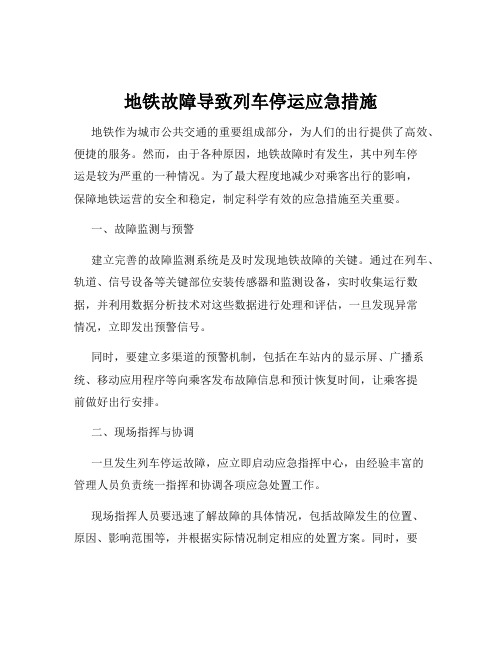 地铁故障导致列车停运应急措施

地铁作为城市公共交通的重要组成部分，为人们的出行提供了高效、便捷的服务。然而，由于各种原因，地铁故障时有发生，其中列车停运是较为严重的一种情况。为了最大程度地减少对乘客出行的影响，保障地铁运营的安全和稳定，制定科学有效的应急措施至关重要。

一、故障监测与预警

建立完善的故障监测系统是及时发现地铁故障的关键。通过在列车、轨道、信号设备等关键部位安装传感器和监测设备，实时收集运行数据，并利用数据分析技术对这些数据进行处理和评估，一旦发现异常情况，立即发出预警信号。

同时，要建立多渠道的预警机制，包括在车站内的显示屏、广播系统、移动应用程序等向乘客发布故障信息和预计恢复时间，让乘客提前做好出行安排。

二、现场指挥与协调

一旦发生列车停运故障，应立即启动应急指挥中心，由经验丰富的管理人员负责统一指挥和协调各项应急处置工作。

现场指挥人员要迅速了解故障的具体情况，包括故障发生的位置、原因、影响范围等，并根据实际情况制定相应的处置方案。同时，要